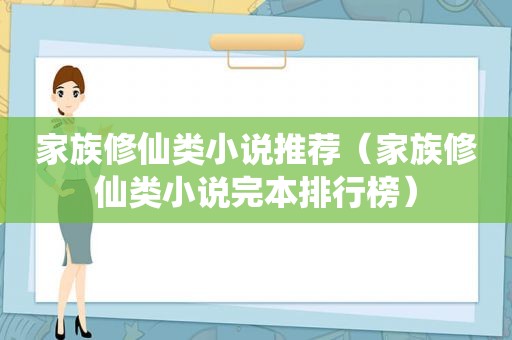 家族修仙类小说推荐（家族修仙类小说完本排行榜）